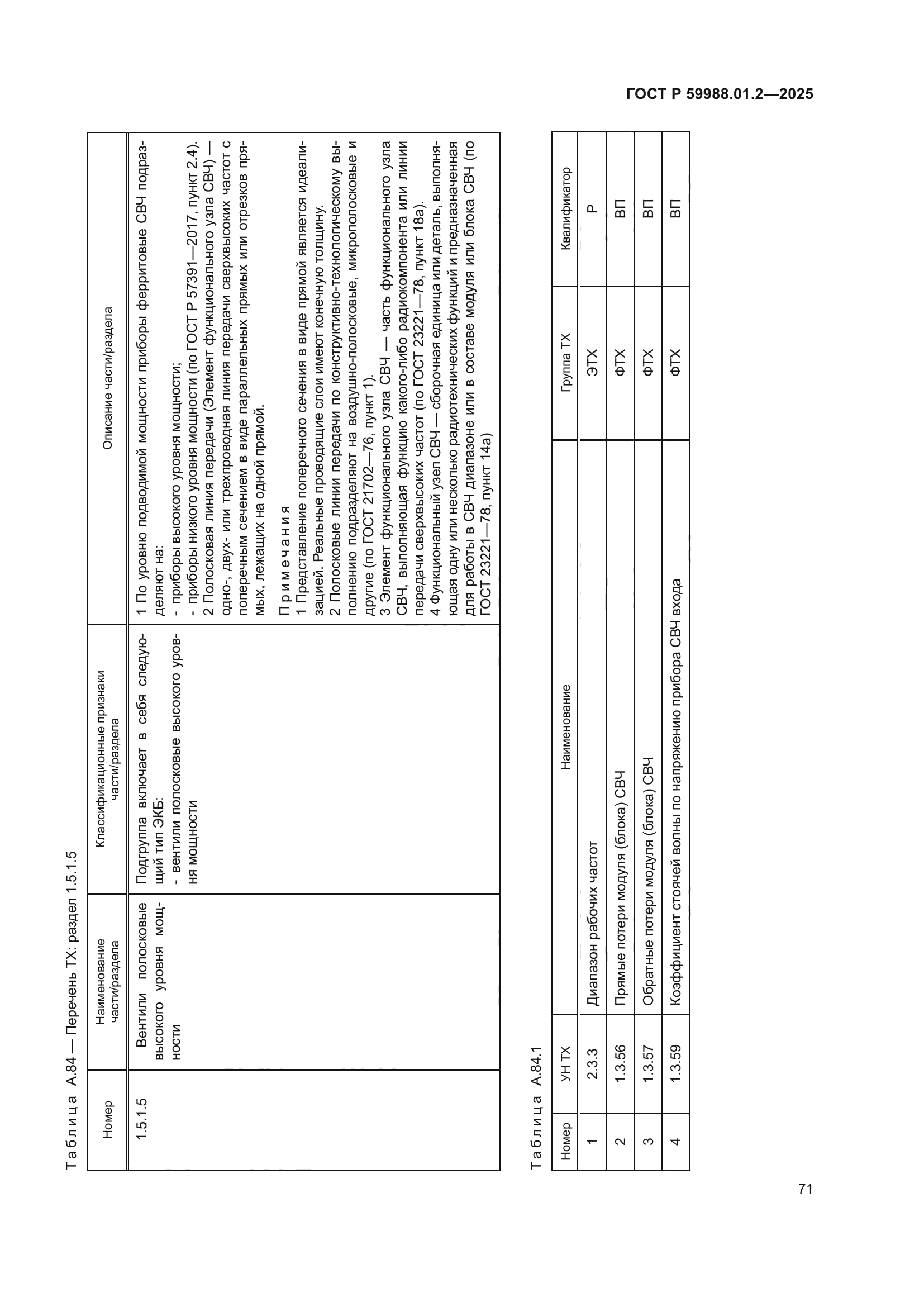 ГОСТ Р 59988.01.2—2025

Таблица А.84 — Перечень ТХ: раздел 1.5.1.5

| Номер | Наименование части/раздела | Классификационные признаки части/раздела | Описание части/раздела |
|---|---|---|---|
| 1.5.1.5 | Вентили полосковые высокого уровня мощности | Подгруппа включает в себя следующий тип ЭКБ: - вентили полосковые высокого уровня мощности | 1 По уровню подводимой мощности приборы ферритовые СВЧ подразделяют на: - приборы высокого уровня мощности; - приборы низкого уровня мощности (по ГОСТ Р 57391—2017, пункт 2.4). 2 Полосковая линия передачи (Элемент функционального узла СВЧ) — одно-, двух- или трехпроводная линия передачи сверхвысоких частот с поперечным сечением в виде параллельных прямых или отрезков прямых, лежащих на одной прямой. Примечания 1 Представление поперечного сечения в виде прямой является идеализацией. Реальные проводящие слои имеют конечную толщину. 2 Полосковые линии передачи по конструктивно-технологическому выполнению подразделяют на воздушно-полосковые, микрополосковые и другие (по ГОСТ 21702—76, пункт 1). 3 Элемент функционального узла СВЧ — часть функционального узла СВЧ, выполняющая функцию какого-либо радиокомпонента или линии передачи сверхвысоких частот (по ГОСТ 23221—78, пункт 18а). 4 Функциональный узел СВЧ — сборочная единица или деталь, выполняющая одну или несколько радиотехнических функций и предназначенная для работы в СВЧ диапазоне или в составе модуля или блока СВЧ (по ГОСТ 23221—78, пункт 14а) |

Таблица А.84.1

| Номер | УН ТХ | Наименование | Группа ТХ | Квалификатор |
|---|---|---|---|---|
| 1 | 2.3.3 | Диапазон рабочих частот | ЭТХ | Р |
| 2 | 1.3.56 | Прямые потери модуля (блока) СВЧ | ФТХ | ВП |
| 3 | 1.3.57 | Обратные потери модуля (блока) СВЧ | ФТХ | ВП |
| 4 | 1.3.59 | Коэффициент стоячей волны по напряжению прибора СВЧ входа | ФТХ | ВП |

71